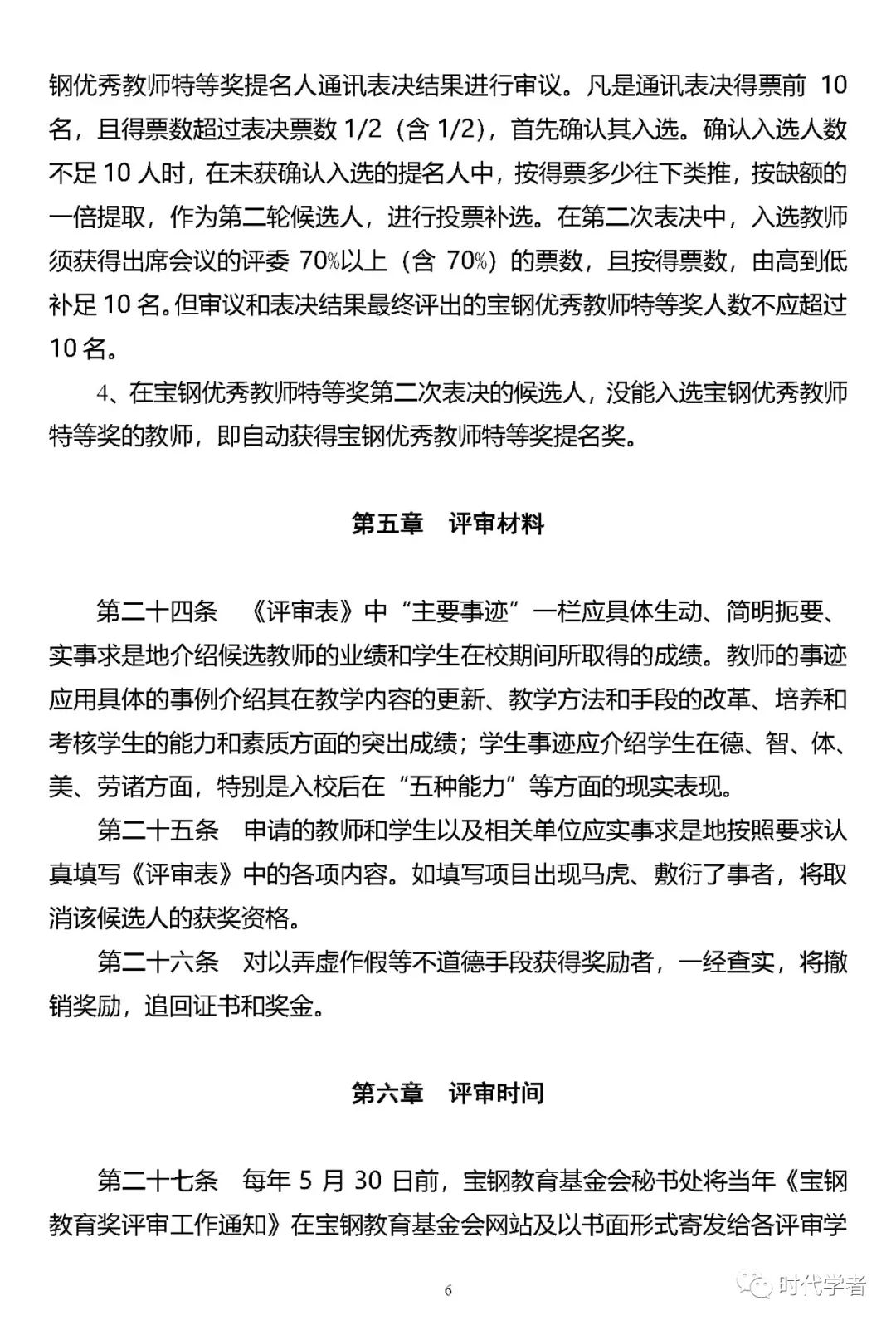 钢优秀教师特等奖提名人通讯表决结果进行审议。凡是通讯表决得票前 10 名，且得票数超过表决票数 1/2（含 1/2），首先确认其入选。确认入选人数不足 10 人时，在未获确认入选的提名人中，按得票多少往下类推，按缺额的一倍提取，作为第二轮候选人，进行投票补选。在第二次表决中，入选教师须获得出席会议的评委 70%以上（含 70%）的票数，且按得票数，由高到低补足 10 名。但审议和表决结果最终评出的宝钢优秀教师特等奖人数不应超过 10 名。

4、在宝钢优秀教师特等奖第二次表决的候选人，没能入选宝钢优秀教师特等奖的教师，即自动获得宝钢优秀教师特等奖提名奖。

第五章　评审材料

第二十四条　《评审表》中“主要事迹”一栏应具体生动、简明扼要、实事求是地介绍候选教师的业绩和学生在校期间所取得的成绩。教师的事迹应用具体的事例介绍其在教学内容的更新、教学方法和手段的改革、培养和考核学生的能力和素质方面的突出成绩；学生事迹应介绍学生在德、智、体、美、劳诸方面，特别是入校后在“五种能力”等方面的现实表现。

第二十五条　申请的教师和学生以及相关单位应实事求是地按照要求认真填写《评审表》中的各项内容。如填写项目出现马虎、敷衍了事者，将取消该候选人的获奖资格。

第二十六条　对以弄虚作假等不道德手段获得奖励者，一经查实，将撤销奖励，追回证书和奖金。

第六章　评审时间

第二十七条　每年 5 月 30 日前，宝钢教育基金会秘书处将当年《宝钢教育奖评审工作通知》在宝钢教育基金会网站及以书面形式寄发给各评审学

6

时代学者